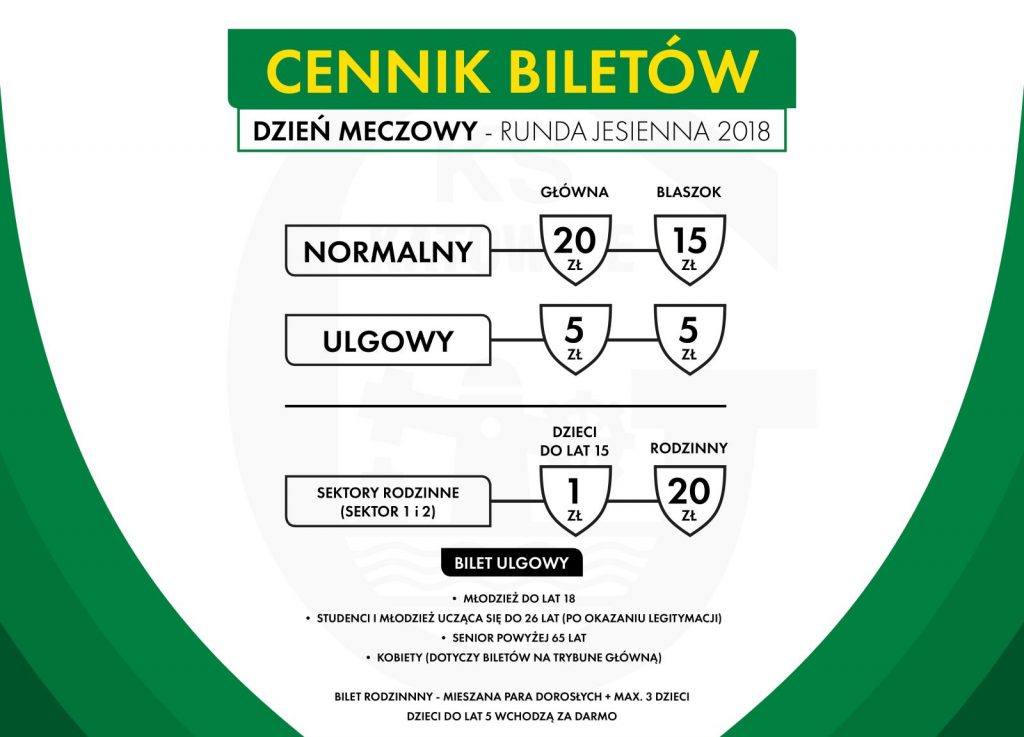 CENNIK BILETÓW

DZIEŃ MECZOWY - RUNDA JESIENNA 2018

GŁÓWNA

BLASZOK

NORMALNY

20 ZŁ

15 ZŁ

ULGOWY

5 ZŁ

5 ZŁ

DZIECI DO LAT 15

RODZINNY

SEKTORY RODZINNE (SEKTOR 1 i 2)

1 ZŁ

20 ZŁ

BILET ULGOWY

• MŁODZIEŻ DO LAT 18
• STUDENCI I MŁODZIEŻ UCZĄCA SIĘ DO 26 LAT (PO OKAZANIU LEGITYMACJI)
• SENIOR POWYŻEJ 65 LAT
• KOBIETY (DOTYCZY BILETÓW NA TRYBUNE GŁÓWNĄ)

BILET RODZINNNY - MIESZANA PARA DOROSŁYCH + MAX. 3 DZIECI

DZIECI DO LAT 5 WCHODZĄ ZA DARMO